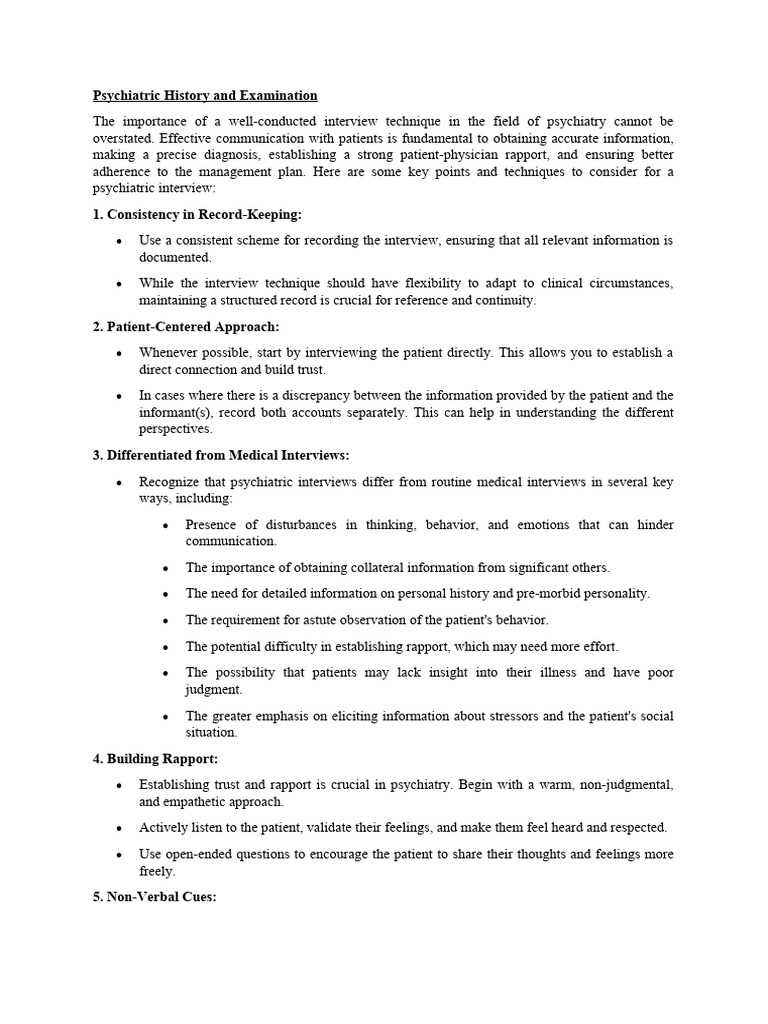 Psychiatric History and Examination

The importance of a well-conducted interview technique in the field of psychiatry cannot be overstated. Effective communication with patients is fundamental to obtaining accurate information, making a precise diagnosis, establishing a strong patient-physician rapport, and ensuring better adherence to the management plan. Here are some key points and techniques to consider for a psychiatric interview:

1. Consistency in Record-Keeping:

• Use a consistent scheme for recording the interview, ensuring that all relevant information is documented.

• While the interview technique should have flexibility to adapt to clinical circumstances, maintaining a structured record is crucial for reference and continuity.

2. Patient-Centered Approach:

• Whenever possible, start by interviewing the patient directly. This allows you to establish a direct connection and build trust.

• In cases where there is a discrepancy between the information provided by the patient and the informant(s), record both accounts separately. This can help in understanding the different perspectives.

3. Differentiated from Medical Interviews:

• Recognize that psychiatric interviews differ from routine medical interviews in several key ways, including:

• Presence of disturbances in thinking, behavior, and emotions that can hinder communication.

• The importance of obtaining collateral information from significant others.

• The need for detailed information on personal history and pre-morbid personality.

• The requirement for astute observation of the patient's behavior.

• The potential difficulty in establishing rapport, which may need more effort.

• The possibility that patients may lack insight into their illness and have poor judgment.

• The greater emphasis on eliciting information about stressors and the patient's social situation.

4. Building Rapport:

• Establishing trust and rapport is crucial in psychiatry. Begin with a warm, non-judgmental, and empathetic approach.

• Actively listen to the patient, validate their feelings, and make them feel heard and respected.

• Use open-ended questions to encourage the patient to share their thoughts and feelings more freely.

5. Non-Verbal Cues: